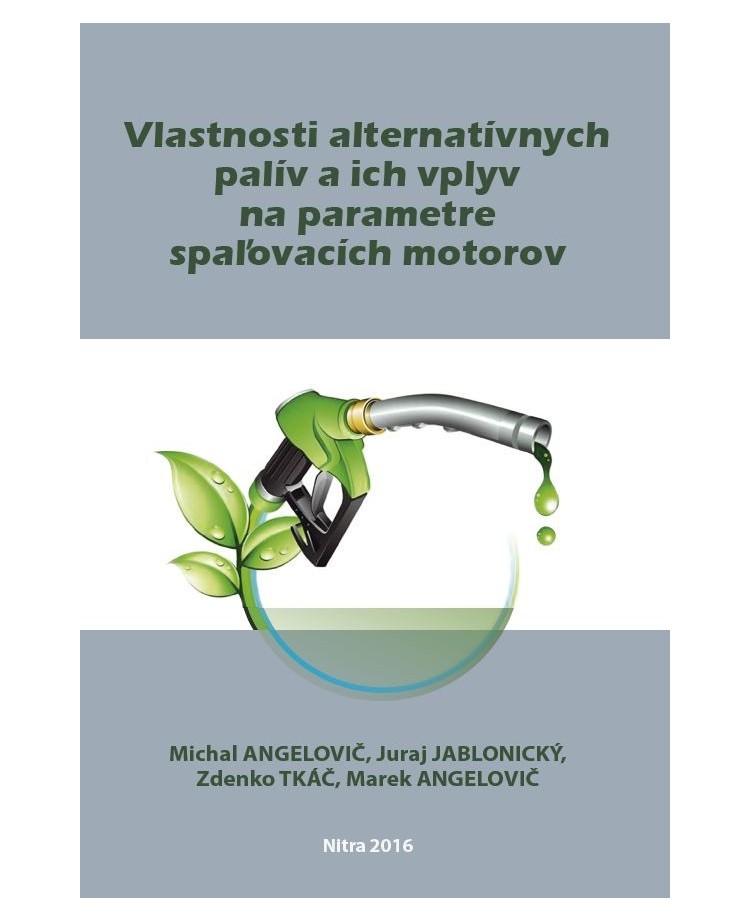 Vlastnosti alternatívnych palív a ich vplyv na parametre spaľovacích motorov

Michal ANGELOVIČ, Juraj JABLONICKÝ, Zdenko TKÁČ, Marek ANGELOVIČ

Nitra 2016